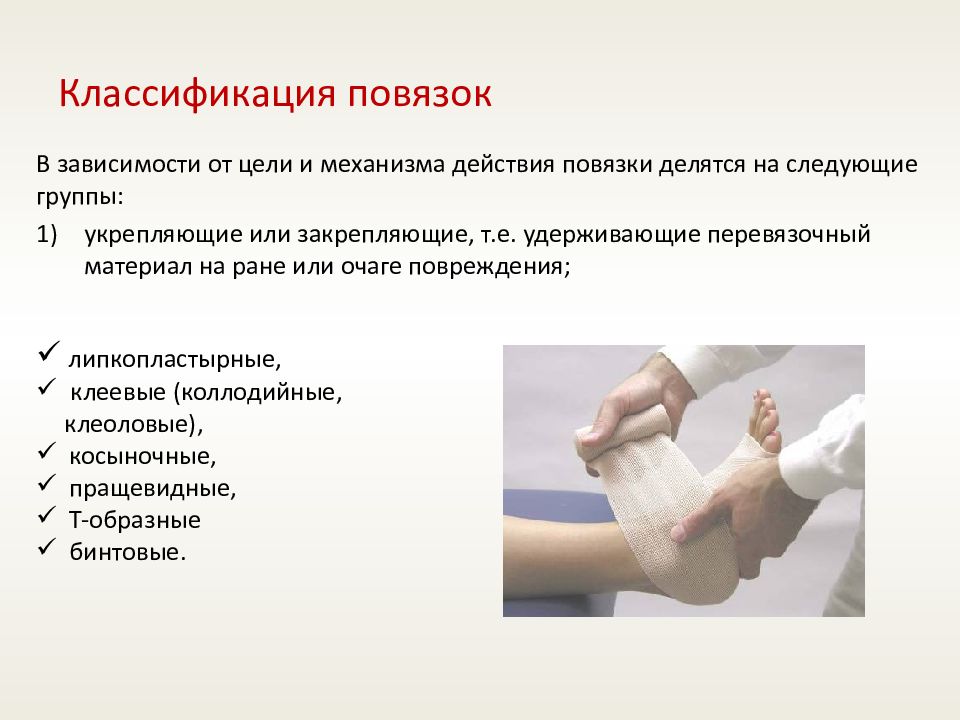 Классификация повязок

В зависимости от цели и механизма действия повязки делятся на следующие группы:

1) укрепляющие или закрепляющие, т.е. удерживающие перевязочный материал на ране или очаге повреждения;

✓ липкопластырные,
✓ клеевые (коллодийные, клеоловые),
✓ косыночные,
✓ пращевидные,
✓ Т-образные
✓ бинтовые.